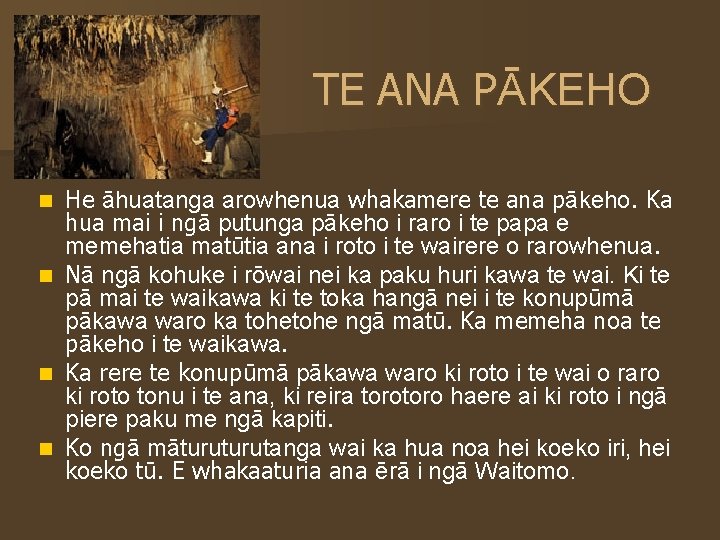 TE ANA PĀKEHO

He āhuatanga arowhenua whakamere te ana pākeho. Ka hua mai i ngā putunga pākeho i raro i te papa e memehatia matūtia ana i roto i te wairere o rarowhenua.

Nā ngā kohuke i rōwai nei ka paku huri kawa te wai. Ki te pā mai te waikawa ki te toka hangā nei i te konupūmā pākawa waro ka tohetohe ngā matū. Ka memeha noa te pākeho i te waikawa.

Ka rere te konupūmā pākawa waro ki roto i te wai o raro ki roto tonu i te ana, ki reira torotoro haere ai ki roto i ngā piere paku me ngā kapiti.

Ko ngā māturuturutanga wai ka hua noa hei koeko iri, hei koeko tū. E whakaaturia ana ērā i ngā Waitomo.